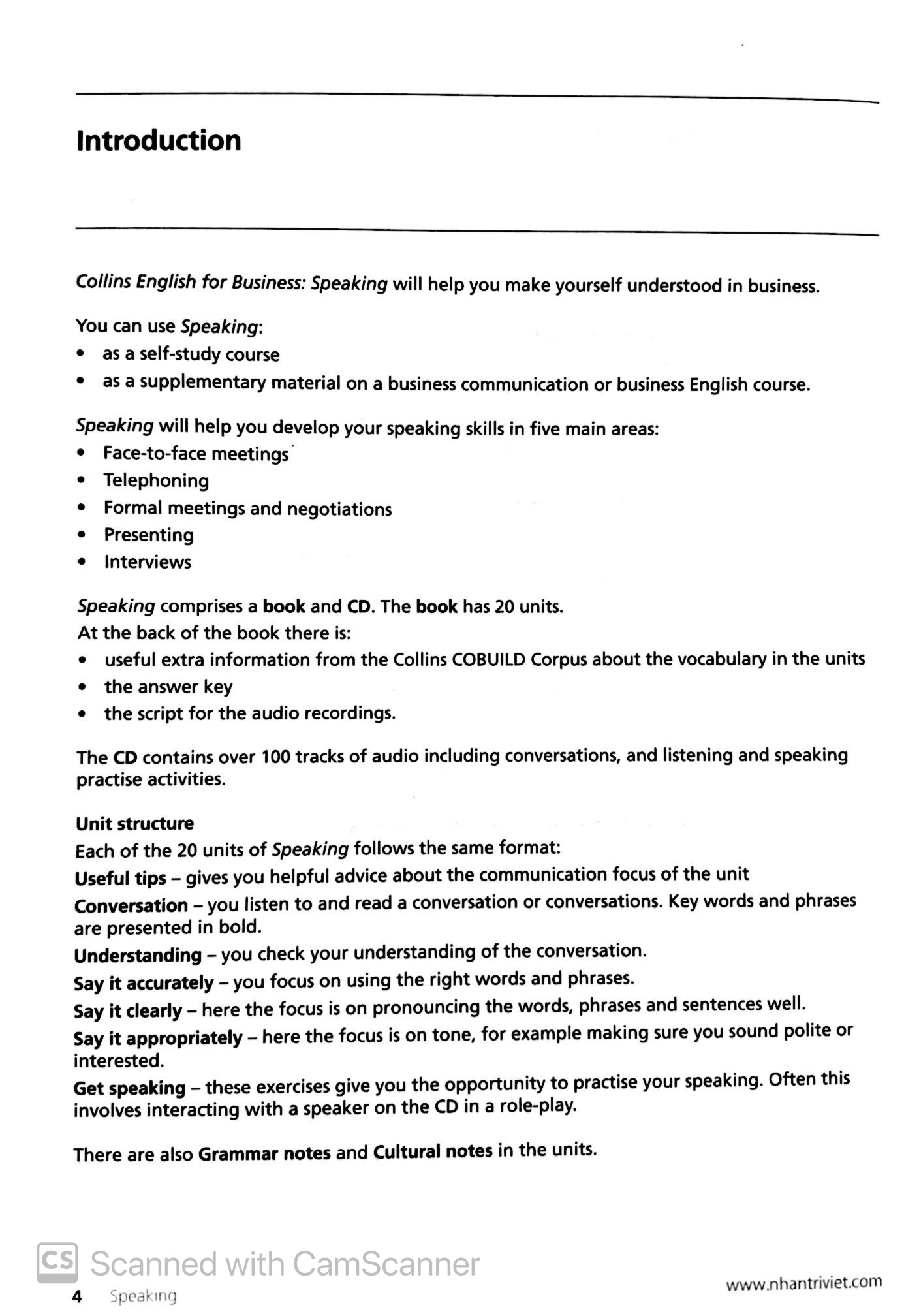 Introduction

Collins English for Business: Speaking will help you make yourself understood in business.

You can use Speaking:
• as a self-study course
• as a supplementary material on a business communication or business English course.

Speaking will help you develop your speaking skills in five main areas:
• Face-to-face meetings
• Telephoning
• Formal meetings and negotiations
• Presenting
• Interviews

Speaking comprises a book and CD. The book has 20 units.
At the back of the book there is:
• useful extra information from the Collins COBUILD Corpus about the vocabulary in the units
• the answer key
• the script for the audio recordings.

The CD contains over 100 tracks of audio including conversations, and listening and speaking practise activities.

Unit structure
Each of the 20 units of Speaking follows the same format:
Useful tips – gives you helpful advice about the communication focus of the unit
Conversation – you listen to and read a conversation or conversations. Key words and phrases are presented in bold.
Understanding – you check your understanding of the conversation.
Say it accurately – you focus on using the right words and phrases.
Say it clearly – here the focus is on pronouncing the words, phrases and sentences well.
Say it appropriately – here the focus is on tone, for example making sure you sound polite or interested.
Get speaking – these exercises give you the opportunity to practise your speaking. Often this involves interacting with a speaker on the CD in a role-play.

There are also Grammar notes and Cultural notes in the units.

CS Scanned with CamScanner

4 Speaking

www.nhantriviet.com